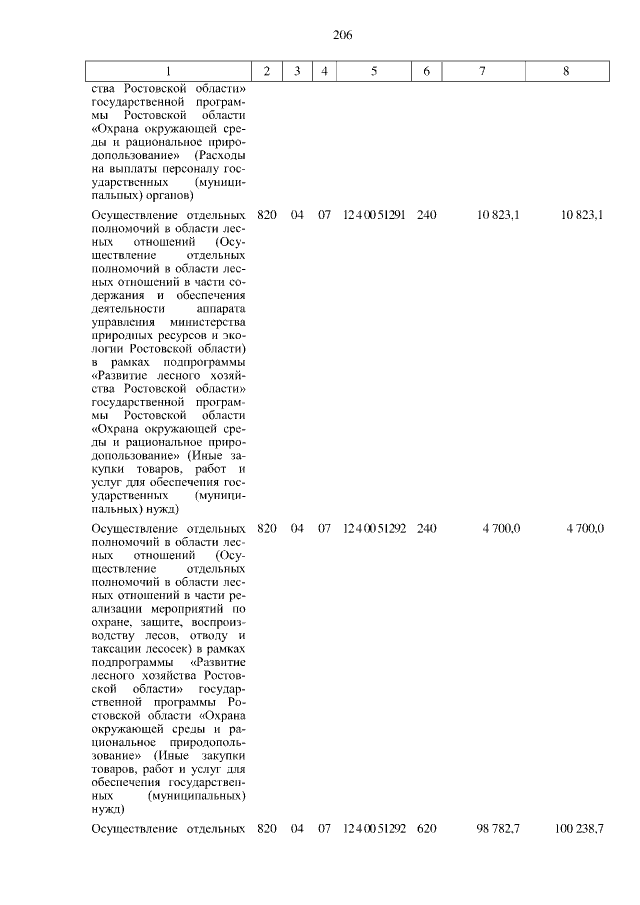 206

| 1 | 2 | 3 | 4 | 5 | 6 | 7 | 8 |
|---|---|---|---|---|---|---|---|
| ства Ростовской области» государственной программы Ростовской области «Охрана окружающей среды и рациональное природопользование» (Расходы на выплаты персоналу государственных (муниципальных) органов) | | | | | | | |
| Осуществление отдельных полномочий в области лесных отношений (Осуществление отдельных полномочий в области лесных отношений в части содержания и обеспечения деятельности аппарата управления министерства природных ресурсов и экологии Ростовской области) в рамках подпрограммы «Развитие лесного хозяйства Ростовской области» государственной программы Ростовской области «Охрана окружающей среды и рациональное природопользование» (Иные закупки товаров, работ и услуг для обеспечения государственных (муниципальных) нужд) | 820 | 04 | 07 | 12 4 00 51291 | 240 | 10 823,1 | 10 823,1 |
| Осуществление отдельных полномочий в области лесных отношений (Осуществление отдельных полномочий в области лесных отношений в части реализации мероприятий по охране, защите, воспроизводству лесов, отводу и таксации лесосек) в рамках подпрограммы «Развитие лесного хозяйства Ростовской области» государственной программы Ростовской области «Охрана окружающей среды и рациональное природопользование» (Иные закупки товаров, работ и услуг для обеспечения государственных (муниципальных) нужд) | 820 | 04 | 07 | 12 4 00 51292 | 240 | 4 700,0 | 4 700,0 |
| Осуществление отдельных | 820 | 04 | 07 | 12 4 00 51292 | 620 | 98 782,7 | 100 238,7 |